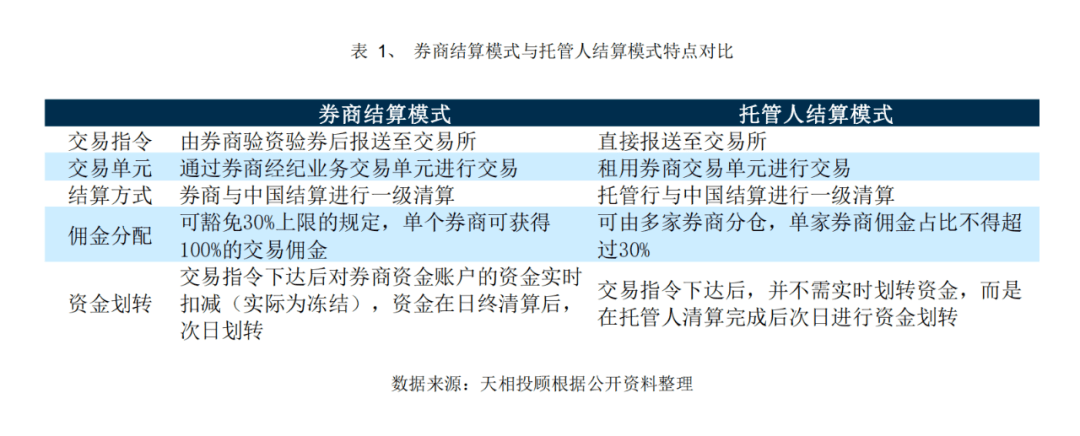 表 1、 券商结算模式与托管人结算模式特点对比

| | 券商结算模式 | 托管人结算模式 |
|---|---|---|
| 交易指令 | 由券商验资验券后报送至交易所 | 直接报送至交易所 |
| 交易单元 | 通过券商经纪业务交易单元进行交易 | 租用券商交易单元进行交易 |
| 结算方式 | 券商与中国结算进行一级清算 | 托管行与中国结算进行一级清算 |
| 佣金分配 | 可豁免30%上限的规定，单个券商可获得100%的交易佣金 | 可由多家券商分仓，单家券商佣金占比不得超过30% |
| 资金划转 | 交易指令下达后对券商资金账户的资金实时扣减（实际为冻结），资金在日终清算后，次日划转 | 交易指令下达后，并不需实时划转资金，而是在托管人清算完成后次日进行资金划转 |

数据来源：天相投顾根据公开资料整理